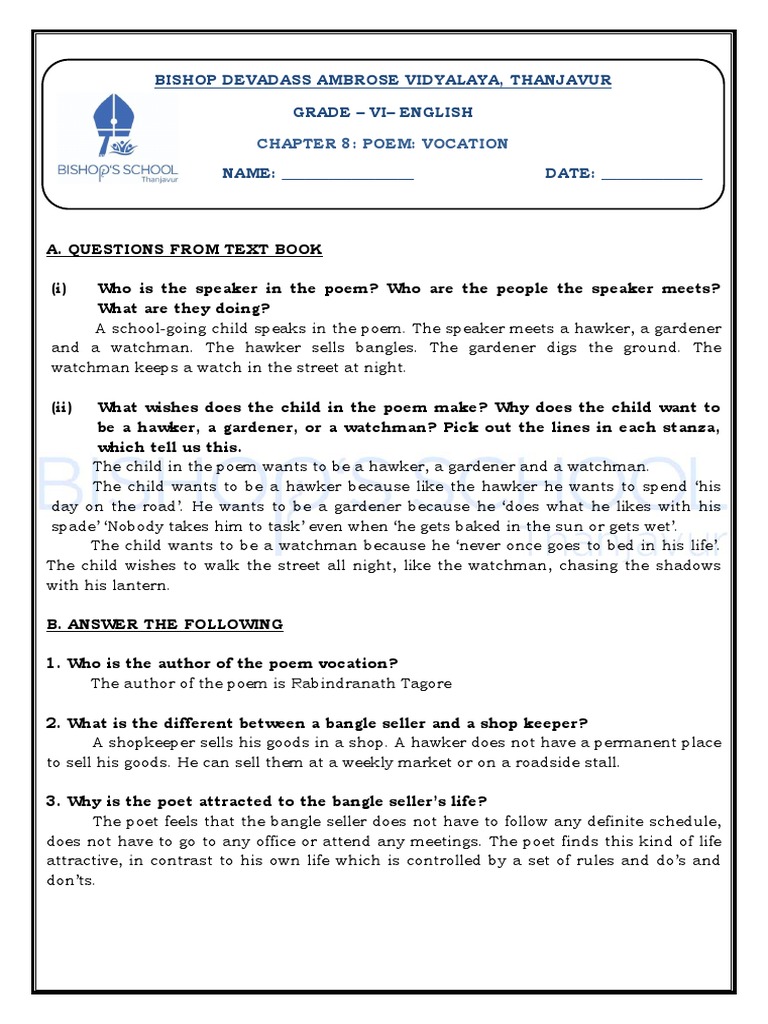 BISHOP DEVADASS AMBROSE VIDYALAYA, THANJAVUR

BISHOP'S SCHOOL Thanjavur

GRADE – VI– ENGLISH

CHAPTER 8: POEM: VOCATION

NAME: ________________ DATE: ____________

A. QUESTIONS FROM TEXT BOOK

(i) Who is the speaker in the poem? Who are the people the speaker meets? What are they doing?

A school-going child speaks in the poem. The speaker meets a hawker, a gardener and a watchman. The hawker sells bangles. The gardener digs the ground. The watchman keeps a watch in the street at night.

(ii) What wishes does the child in the poem make? Why does the child want to be a hawker, a gardener, or a watchman? Pick out the lines in each stanza, which tell us this.

The child in the poem wants to be a hawker, a gardener and a watchman.

The child wants to be a hawker because like the hawker he wants to spend 'his day on the road'. He wants to be a gardener because he 'does what he likes with his spade' 'Nobody takes him to task' even when 'he gets baked in the sun or gets wet'.

The child wants to be a watchman because he 'never once goes to bed in his life'. The child wishes to walk the street all night, like the watchman, chasing the shadows with his lantern.

B. ANSWER THE FOLLOWING

1. Who is the author of the poem vocation?

The author of the poem is Rabindranath Tagore

2. What is the different between a bangle seller and a shop keeper?

A shopkeeper sells his goods in a shop. A hawker does not have a permanent place to sell his goods. He can sell them at a weekly market or on a roadside stall.

3. Why is the poet attracted to the bangle seller's life?

The poet feels that the bangle seller does not have to follow any definite schedule, does not have to go to any office or attend any meetings. The poet finds this kind of life attractive, in contrast to his own life which is controlled by a set of rules and do's and don'ts.